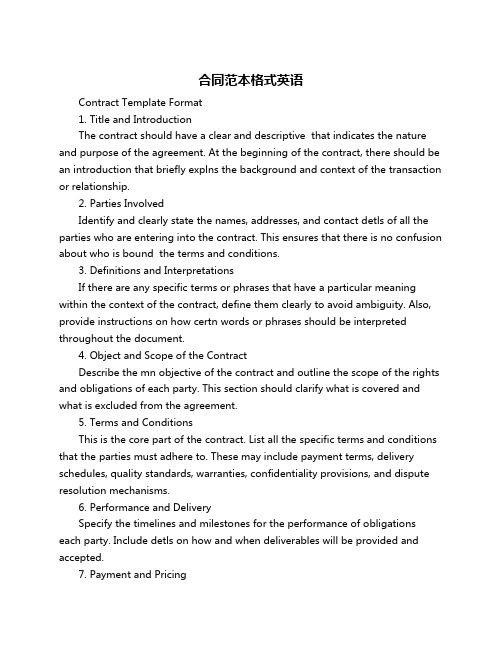 合同范本格式英语

Contract Template Format

1. Title and Introduction

The contract should have a clear and descriptive  that indicates the nature and purpose of the agreement. At the beginning of the contract, there should be an introduction that briefly explns the background and context of the transaction or relationship.

2. Parties Involved

Identify and clearly state the names, addresses, and contact detls of all the parties who are entering into the contract. This ensures that there is no confusion about who is bound  the terms and conditions.

3. Definitions and Interpretations

If there are any specific terms or phrases that have a particular meaning within the context of the contract, define them clearly to avoid ambiguity. Also, provide instructions on how certn words or phrases should be interpreted throughout the document.

4. Object and Scope of the Contract

Describe the mn objective of the contract and outline the scope of the rights and obligations of each party. This section should clarify what is covered and what is excluded from the agreement.

5. Terms and Conditions

This is the core part of the contract. List all the specific terms and conditions that the parties must adhere to. These may include payment terms, delivery schedules, quality standards, warranties, confidentiality provisions, and dispute resolution mechanisms.

6. Performance and Delivery

Specify the timelines and milestones for the performance of obligations each party. Include detls on how and when deliverables will be provided and accepted.

7. Payment and Pricing